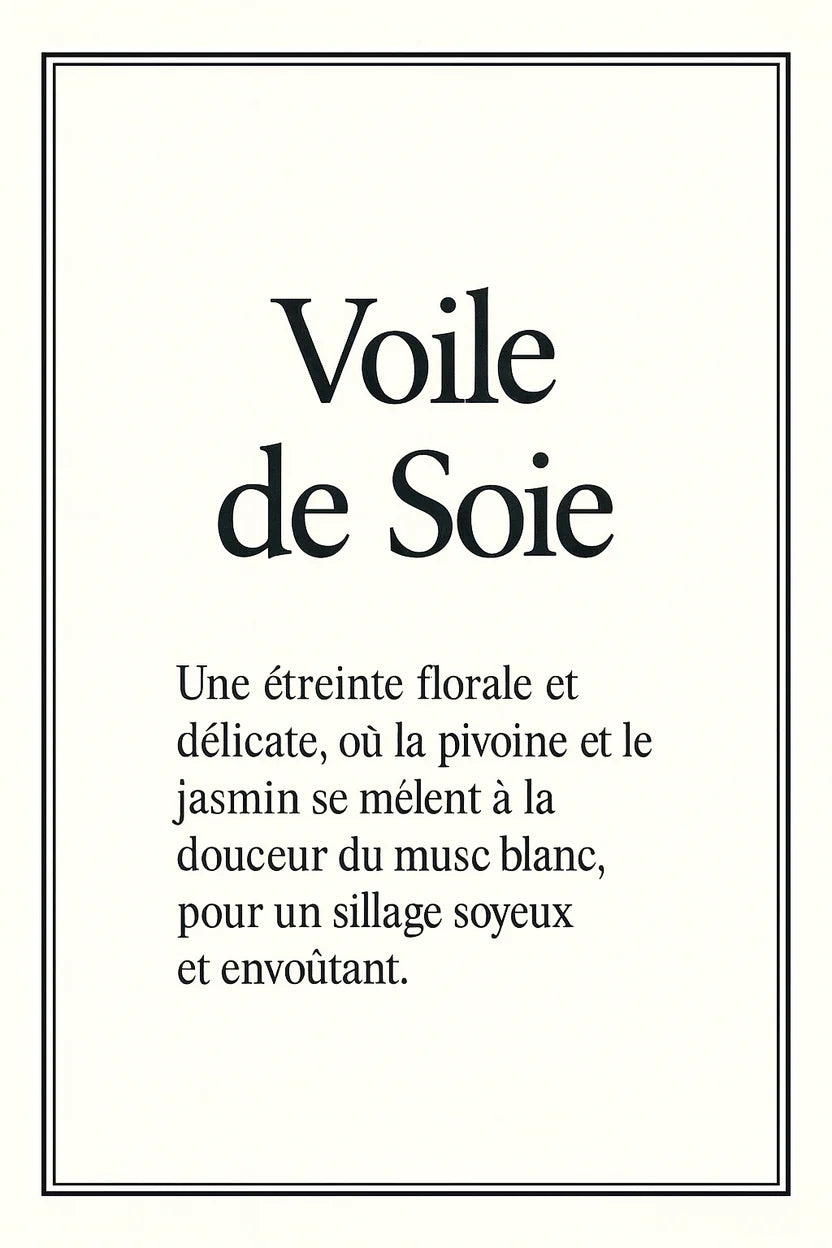 Voile de Soie

Une étreinte florale et délicate, où la pivoine et le jasmin se mélent à la douceur du musc blanc, pour un sillage soyeux et envoûtant.